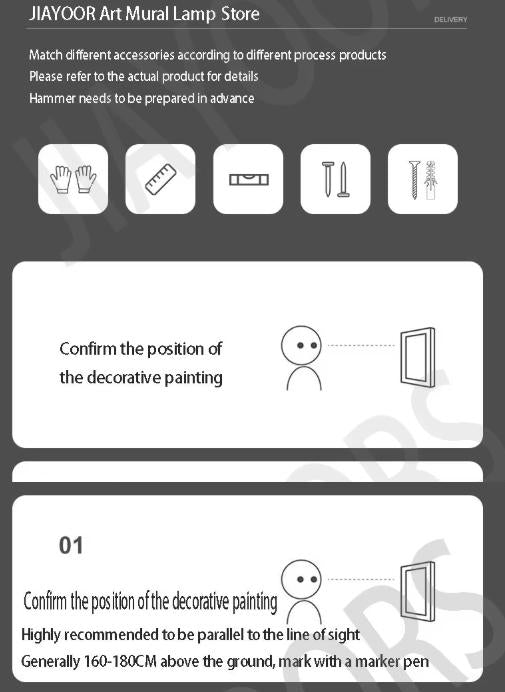 JIAYOOR Art Mural Lamp Store

DELIVERY

Match different accessories according to different process products
Please refer to the actual product for details
Hammer needs to be prepared in advance

Confirm the position of the decorative painting

01

Confirm the position of the decorative painting
Highly recommended to be parallel to the line of sight
Generally 160-180CM above the ground, mark with a marker pen